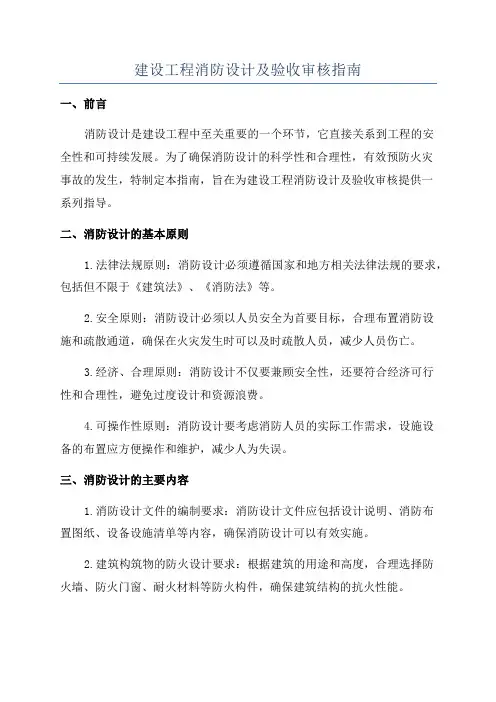 建设工程消防设计及验收审核指南

一、前言

消防设计是建设工程中至关重要的一个环节，它直接关系到工程的安全性和可持续发展。为了确保消防设计的科学性和合理性，有效预防火灾事故的发生，特制定本指南，旨在为建设工程消防设计及验收审核提供一系列指导。

二、消防设计的基本原则

1.法律法规原则：消防设计必须遵循国家和地方相关法律法规的要求，包括但不限于《建筑法》、《消防法》等。

2.安全原则：消防设计必须以人员安全为首要目标，合理布置消防设施和疏散通道，确保在火灾发生时可以及时疏散人员，减少人员伤亡。

3.经济、合理原则：消防设计不仅要兼顾安全性，还要符合经济可行性和合理性，避免过度设计和资源浪费。

4.可操作性原则：消防设计要考虑消防人员的实际工作需求，设施设备的布置应方便操作和维护，减少人为失误。

三、消防设计的主要内容

1.消防设计文件的编制要求：消防设计文件应包括设计说明、消防布置图纸、设备设施清单等内容，确保消防设计可以有效实施。

2.建筑构筑物的防火设计要求：根据建筑的用途和高度，合理选择防火墙、防火门窗、耐火材料等防火构件，确保建筑结构的抗火性能。